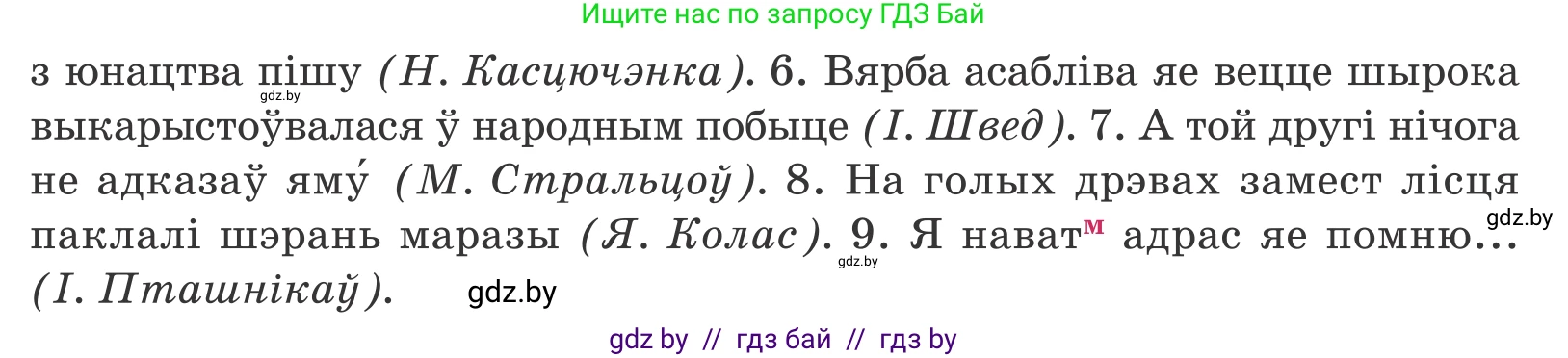 Ищите нас по запросу ГДЗ Бай

з юнацтва пішу (Н. Касцючэнка). 6. Вярба асабліва яе вецце шырока выкарыстоўвалася ў народным побыце (І. Швед). 7. А той другі нічога не адказаў яму́ (М. Стральцоў). 8. На голых дрэвах замест лісця паклалі шэрань маразы (Я. Колас). 9. Я нават$^{м}$ адрас яе помню... (І. Пташнікаў).

gdz.by

gdz.by

gdz.by

gdz.by

gdz by // гдз бай // гдз by